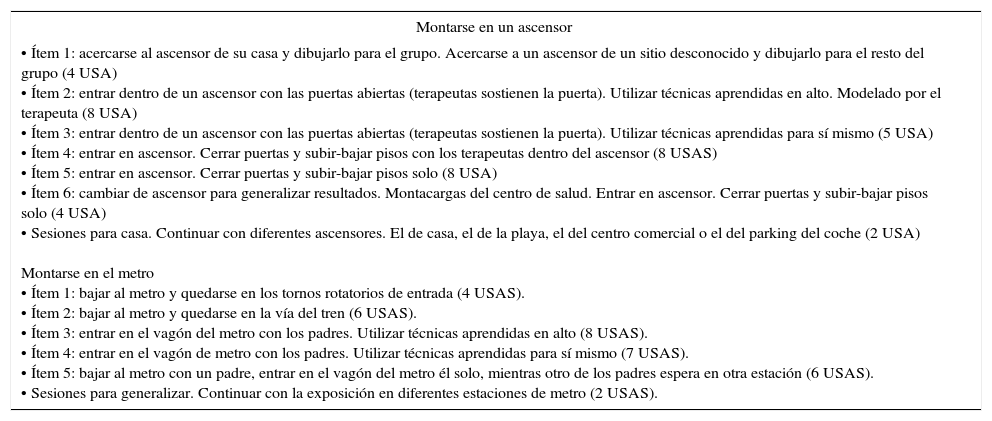 Montarse en un ascensor

• Ítem 1: acercarse al ascensor de su casa y dibujarlo para el grupo. Acercarse a un ascensor de un sitio desconocido y dibujarlo para el resto del grupo (4 USA)
• Ítem 2: entrar dentro de un ascensor con las puertas abiertas (terapeutas sostienen la puerta). Utilizar técnicas aprendidas en alto. Modelado por el terapeuta (8 USA)
• Ítem 3: entrar dentro de un ascensor con las puertas abiertas (terapeutas sostienen la puerta). Utilizar técnicas aprendidas para sí mismo (5 USA)
• Ítem 4: entrar en ascensor. Cerrar puertas y subir-bajar pisos con los terapeutas dentro del ascensor (8 USAS)
• Ítem 5: entrar en ascensor. Cerrar puertas y subir-bajar pisos solo (8 USA)
• Ítem 6: cambiar de ascensor para generalizar resultados. Montacargas del centro de salud. Entrar en ascensor. Cerrar puertas y subir-bajar pisos solo (4 USA)
• Sesiones para casa. Continuar con diferentes ascensores. El de casa, el de la playa, el del centro comercial o el del parking del coche (2 USA)

Montarse en el metro
• Ítem 1: bajar al metro y quedarse en los tornos rotatorios de entrada (4 USAS).
• Ítem 2: bajar al metro y quedarse en la vía del tren (6 USAS).
• Ítem 3: entrar en el vagón del metro con los padres. Utilizar técnicas aprendidas en alto (8 USAS).
• Ítem 4: entrar en el vagón de metro con los padres. Utilizar técnicas aprendidas para sí mismo (7 USAS).
• Ítem 5: bajar al metro con un padre, entrar en el vagón del metro él solo, mientras otro de los padres espera en otra estación (6 USAS).
• Sesiones para generalizar. Continuar con la exposición en diferentes estaciones de metro (2 USAS).